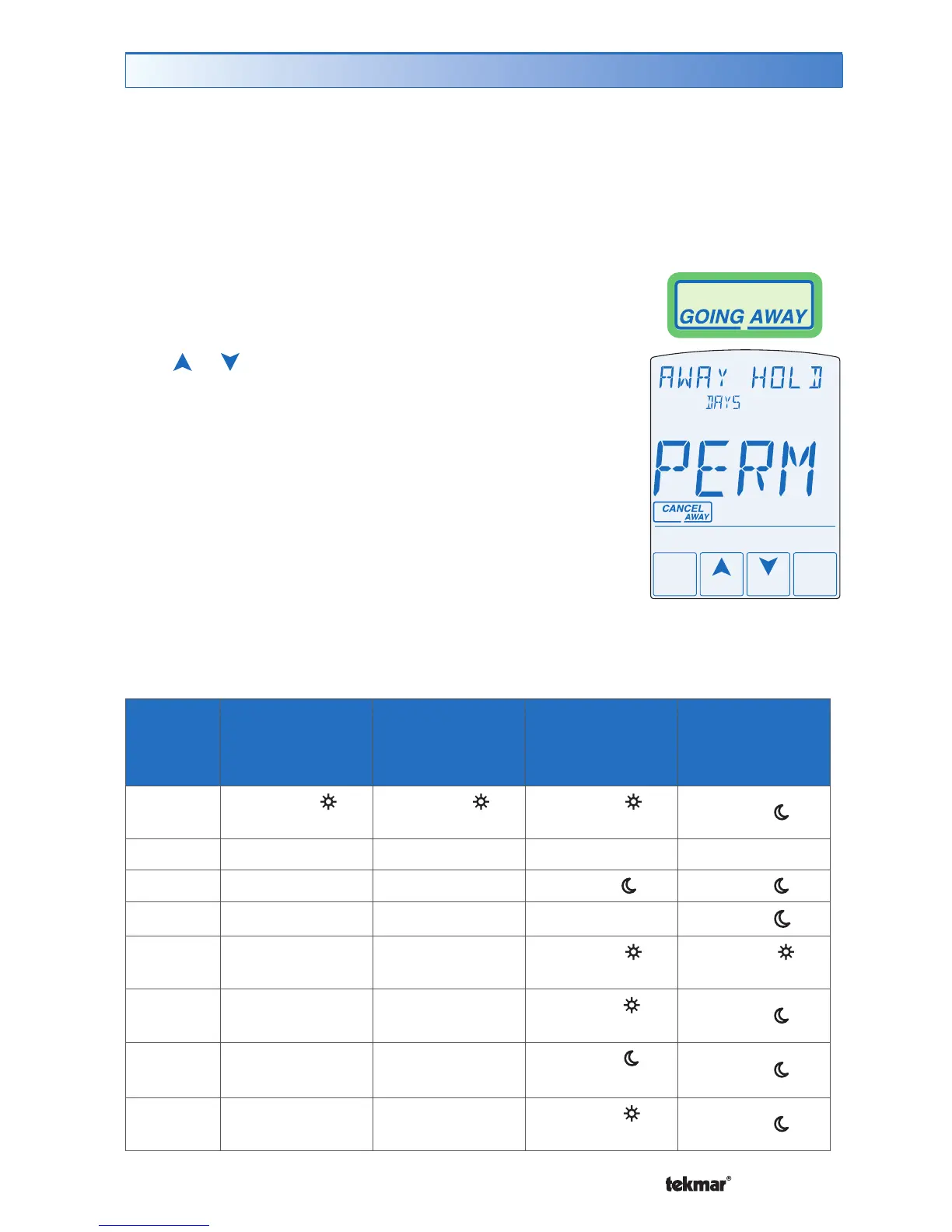 GOING AWAY

AWAY HOLD
DAYS
PERM
CANCEL AWAY

tekmar®